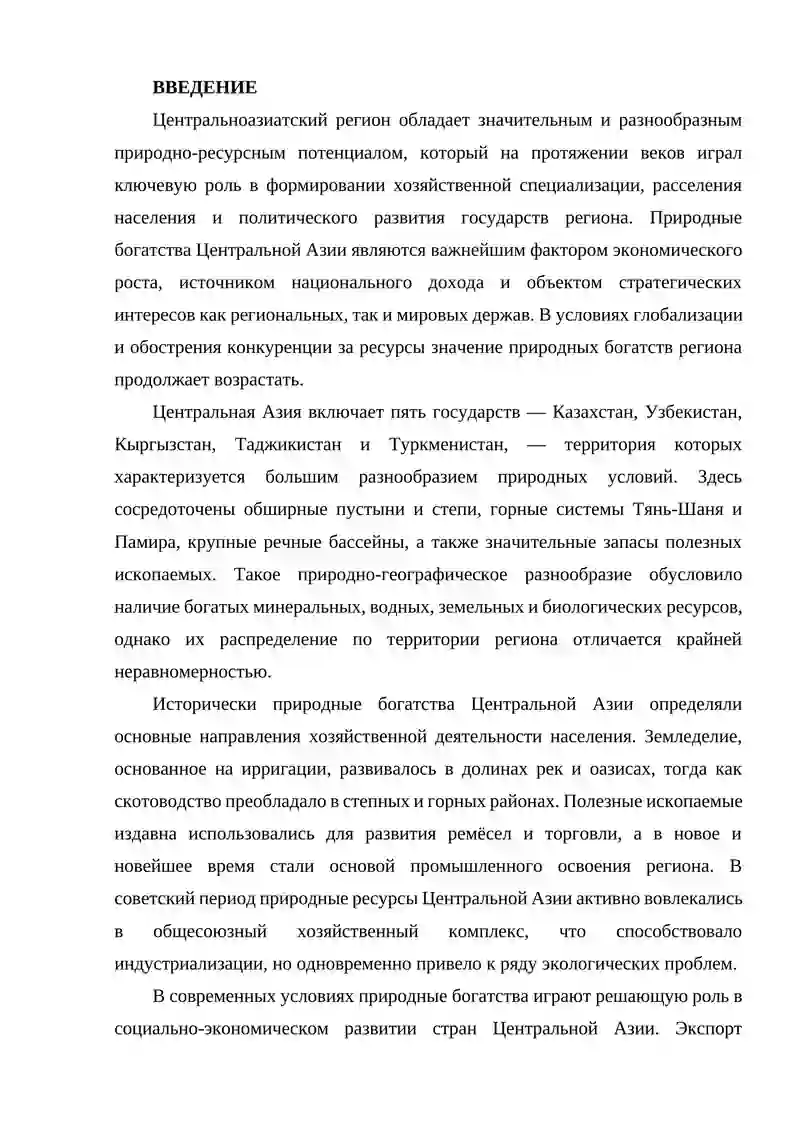 ВВЕДЕНИЕ

Центральноазиатский регион обладает значительным и разнообразным природно-ресурсным потенциалом, который на протяжении веков играл ключевую роль в формировании хозяйственной специализации, расселения населения и политического развития государств региона. Природные богатства Центральной Азии являются важнейшим фактором экономического роста, источником национального дохода и объектом стратегических интересов как региональных, так и мировых держав. В условиях глобализации и обострения конкуренции за ресурсы значение природных богатств региона продолжает возрастать.

Центральная Азия включает пять государств — Казахстан, Узбекистан, Кыргызстан, Таджикистан и Туркменистан, — территория которых характеризуется большим разнообразием природных условий. Здесь сосредоточены обширные пустыни и степи, горные системы Тянь-Шаня и Памира, крупные речные бассейны, а также значительные запасы полезных ископаемых. Такое природно-географическое разнообразие обусловило наличие богатых минеральных, водных, земельных и биологических ресурсов, однако их распределение по территории региона отличается крайней неравномерностью.

Исторически природные богатства Центральной Азии определяли основные направления хозяйственной деятельности населения. Земледелие, основанное на ирригации, развивалось в долинах рек и оазисах, тогда как скотоводство преобладало в степных и горных районах. Полезные ископаемые издавна использовались для развития ремёсел и торговли, а в новое и новейшее время стали основой промышленного освоения региона. В советский период природные ресурсы Центральной Азии активно вовлекались в общесоюзный хозяйственный комплекс, что способствовало индустриализации, но одновременно привело к ряду экологических проблем.

В современных условиях природные богатства играют решающую роль в социально-экономическом развитии стран Центральной Азии. Экспорт